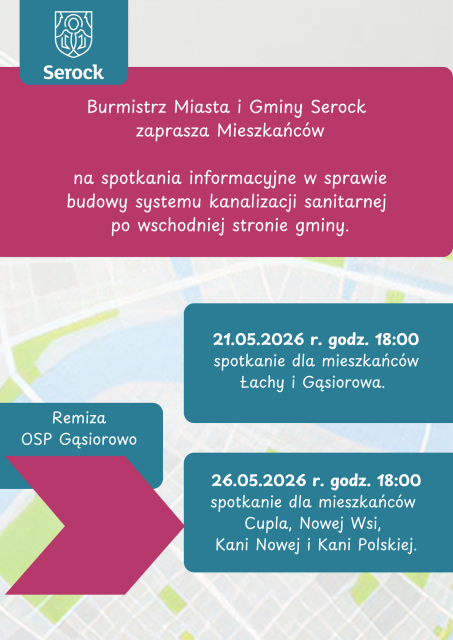 Serock

Burmistrz Miasta i Gminy Serock zaprasza Mieszkańców

na spotkania informacyjne w sprawie budowy systemu kanalizacji sanitarnej po wschodniej stronie gminy.

21.05.2026 r. godz. 18:00
spotkanie dla mieszkańców Łachy i Gąsiorowa.

Remiza OSP Gąsiorowo

26.05.2026 r. godz. 18:00
spotkanie dla mieszkańców Cupla, Nowej Wsi, Kani Nowej i Kani Polskiej.